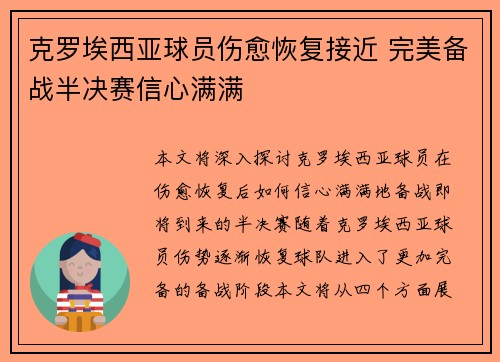 克罗埃西亚球员伤愈恢复接近 完美备战半决赛信心满满

本文将深入探讨克罗埃西亚球员在伤愈恢复后如何信心满满地备战即将到来的半决赛随着克罗埃西亚球员伤势逐渐恢复球队进入了更加完备的备战阶段本文将从四个方面展